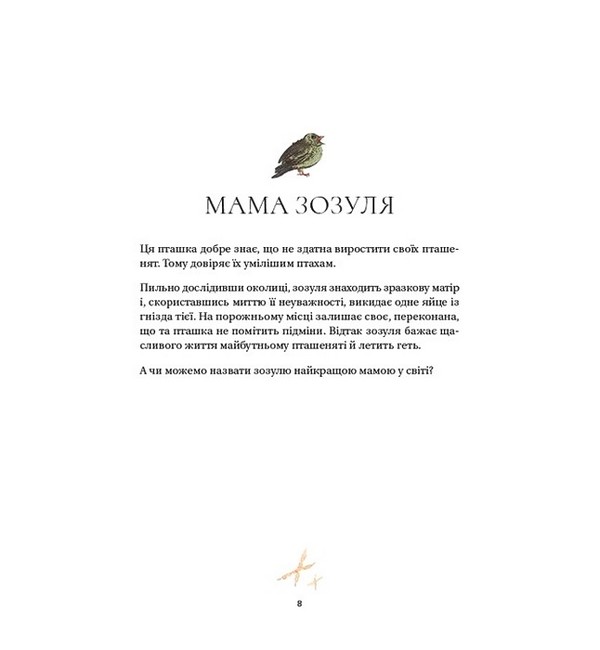 МАМА ЗОЗУЛЯ

Ця пташка добре знає, що не здатна виростити своїх пташенят. Тому довіряє їх умілішим птахам.

Пильно дослідивши околиці, зозуля знаходить зразкову матір і, скориставшись миттю її неуважності, викидає одне яйце із гнізда тієї. На порожньому місці залишає своє, переконана, що та пташка не помітить підміни. Відтак зозуля бажає щасливого життя майбутньому пташеняті й летить геть.

А чи можемо назвати зозулю найкращою мамою у світі?

8